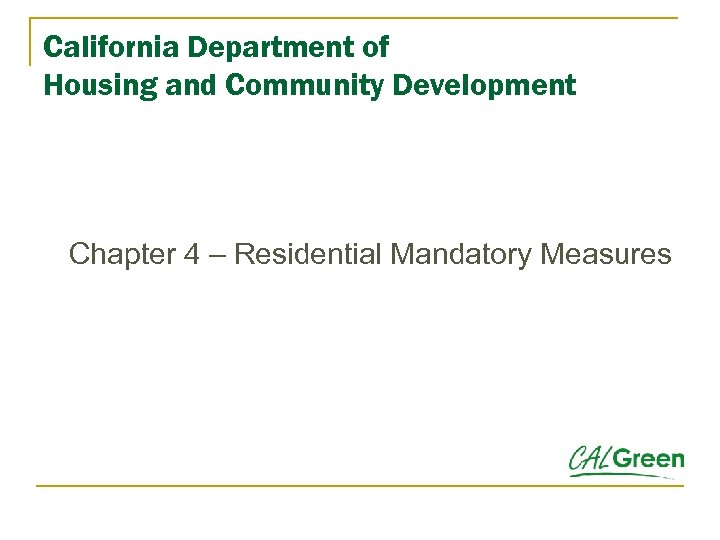 California Department of
Housing and Community Development

Chapter 4 – Residential Mandatory Measures

CALGreen